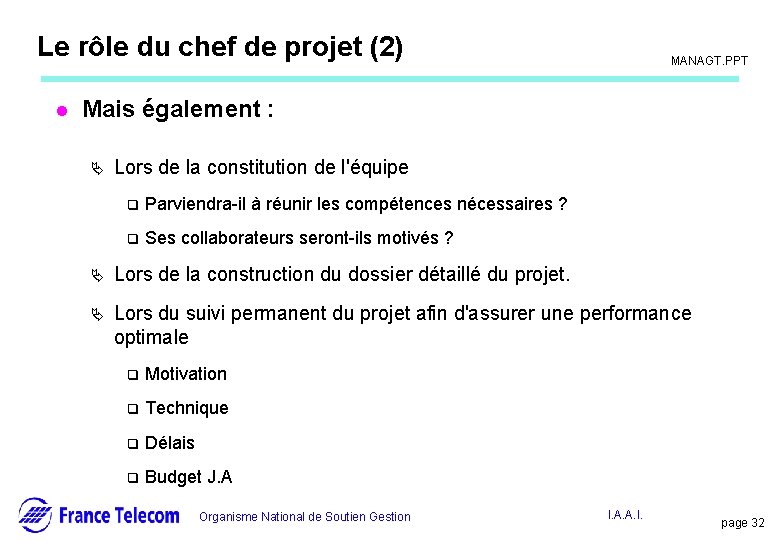 Le rôle du chef de projet (2)

MANAGT.PPT

Mais également :

Lors de la constitution de l'équipe

Parviendra-il à réunir les compétences nécessaires ?

Ses collaborateurs seront-ils motivés ?

Lors de la construction du dossier détaillé du projet.

Lors du suivi permanent du projet afin d'assurer une performance optimale

Motivation

Technique

Délais

Budget J.A

France Telecom

Organisme National de Soutien Gestion

I.A.A.I.

page 32